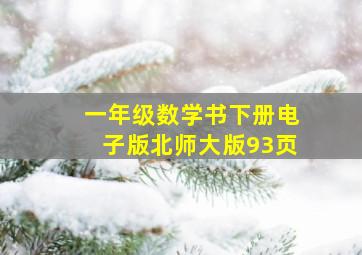 一年级数学书下册电子版北师大版93页